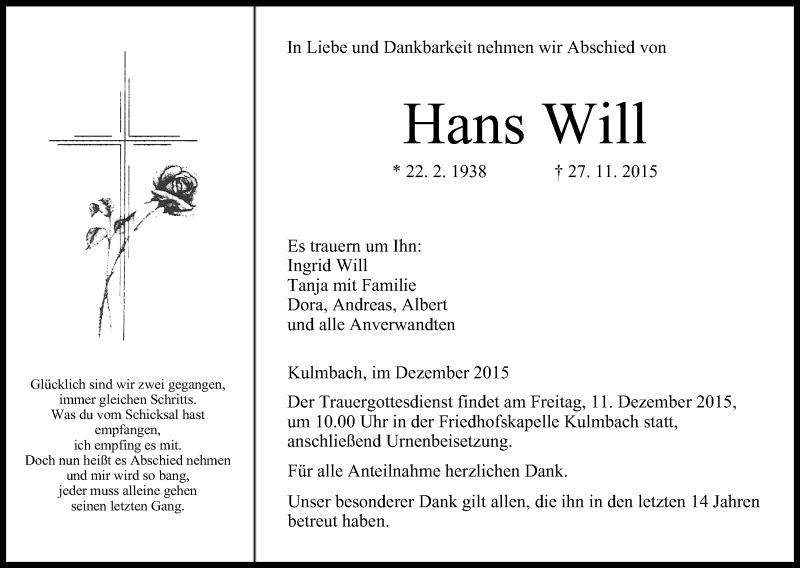 Glücklich sind wir zwei gegangen,
immer gleichen Schritts.
Was du vom Schicksal hast
empfangen,
ich empfing es mit.
Doch nun heißt es Abschied nehmen
und mir wird so bang,
jeder muss alleine gehen
seinen letzten Gang.

In Liebe und Dankbarkeit nehmen wir Abschied von

Hans Will

* 22. 2. 1938 † 27. 11. 2015

Es trauern um Ihn:
Ingrid Will
Tanja mit Familie
Dora, Andreas, Albert
und alle Anverwandten

Kulmbach, im Dezember 2015

Der Trauergottesdienst findet am Freitag, 11. Dezember 2015, um 10.00 Uhr in der Friedhofskapelle Kulmbach statt, anschließend Urnenbeisetzung.

Für alle Anteilnahme herzlichen Dank.

Unser besonderer Dank gilt allen, die ihn in den letzten 14 Jahren betreut haben.